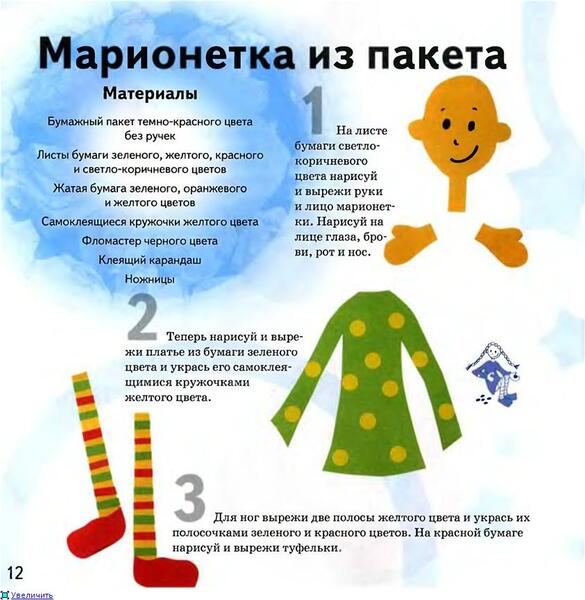 Марионетка из пакета

Материалы

Бумажный пакет темно-красного цвета без ручек

Листы бумаги зеленого, желтого, красного и светло-коричневого цветов

Жатая бумага зеленого, оранжевого и желтого цветов

Самоклеящиеся кружочки желтого цвета

Фломастер черного цвета

Клеящий карандаш

Ножницы

1 На листе бумаги светло-коричневого цвета нарисуй и вырежи руки и лицо марионетки. Нарисуй на лице глаза, брови, рот и нос.

2 Теперь нарисуй и вырежи платье из бумаги зеленого цвета и укрась его самоклеящимися кружочками желтого цвета.

3 Для ног вырежи две полосы желтого цвета и укрась их полосочками зеленого и красного цветов. На красной бумаге нарисуй и вырежи туфельки.

12

Увеличить